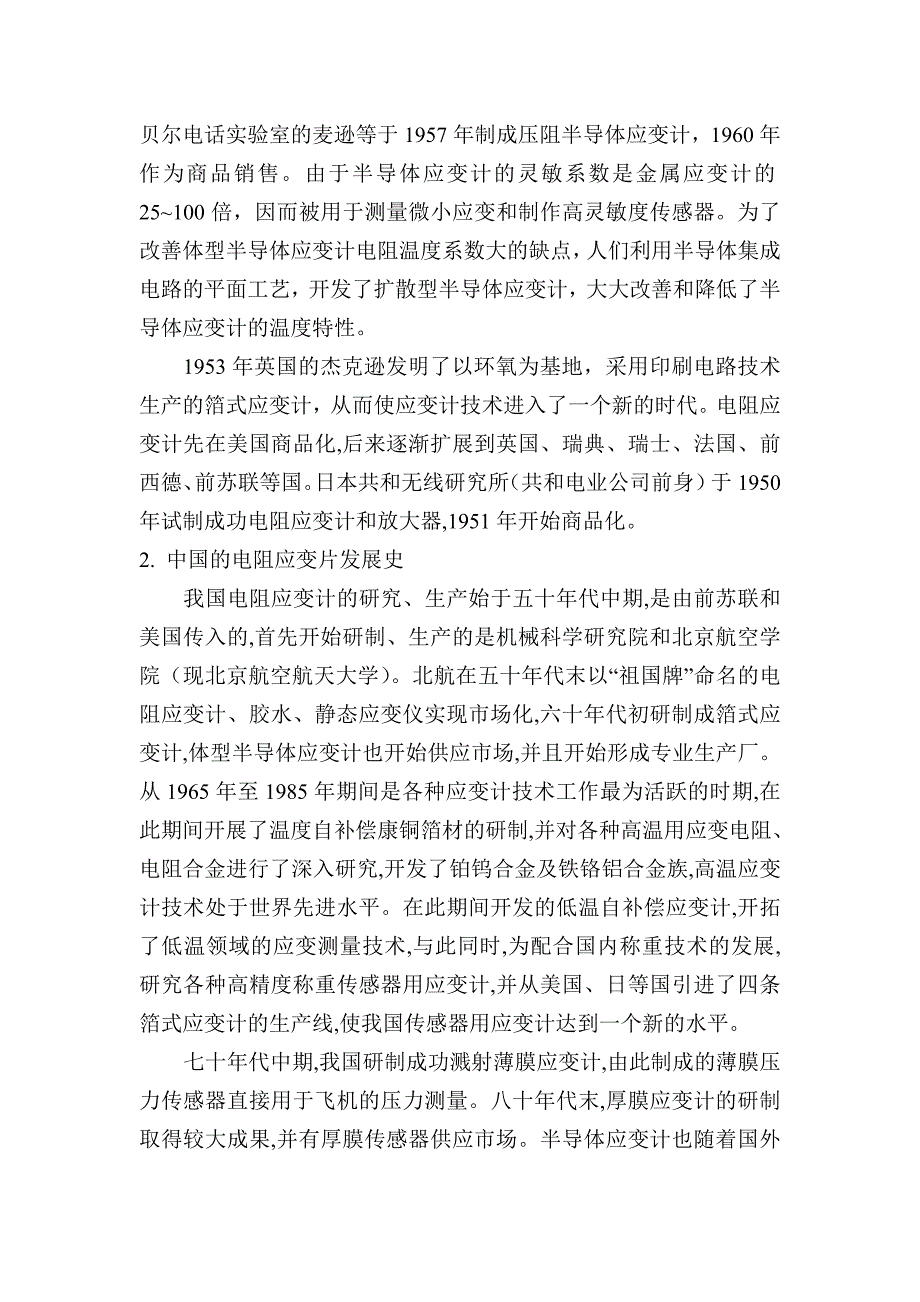 贝尔电话实验室的麦逊等于 1957 年制成压阻半导体应变计，1960 年作为商品销售。由于半导体应变计的灵敏系数是金属应变计的 25~100 倍，因而被用于测量微小应变和制作高灵敏度传感器。为了改善体型半导体应变计电阻温度系数大的缺点，人们利用半导体集成电路的平面工艺，开发了扩散型半导体应变计，大大改善和降低了半导体应变计的温度特性。

1953 年英国的杰克逊发明了以环氧为基地，采用印刷电路技术生产的箔式应变计，从而使应变计技术进入了一个新的时代。电阻应变计先在美国商品化,后来逐渐扩展到英国、瑞典、瑞士、法国、前西德、前苏联等国。日本共和无线研究所（共和电业公司前身）于 1950 年试制成功电阻应变计和放大器,1951 年开始商品化。

2. 中国的电阻应变片发展史

我国电阻应变计的研究、生产始于五十年代中期,是由前苏联和美国传入的,首先开始研制、生产的是机械科学研究院和北京航空学院（现北京航空航天大学）。北航在五十年代末以“祖国牌”命名的电阻应变计、胶水、静态应变仪实现市场化,六十年代初研制成箔式应变计,体型半导体应变计也开始供应市场,并且开始形成专业生产厂。从 1965 年至 1985 年期间是各种应变计技术工作最为活跃的时期,在此期间开展了温度自补偿康铜箔材的研制,并对各种高温用应变电阻、电阻合金进行了深入研究,开发了铂钨合金及铁铬铝合金族,高温应变计技术处于世界先进水平。在此期间开发的低温自补偿应变计,开拓了低温领域的应变测量技术,与此同时,为配合国内称重技术的发展,研究各种高精度称重传感器用应变计,并从美国、日等国引进了四条箔式应变计的生产线,使我国传感器用应变计达到一个新的水平。

七十年代中期,我国研制成功溅射薄膜应变计,由此制成的薄膜压力传感器直接用于飞机的压力测量。八十年代末,厚膜应变计的研制取得较大成果,并有厚膜传感器供应市场。半导体应变计也随着国外